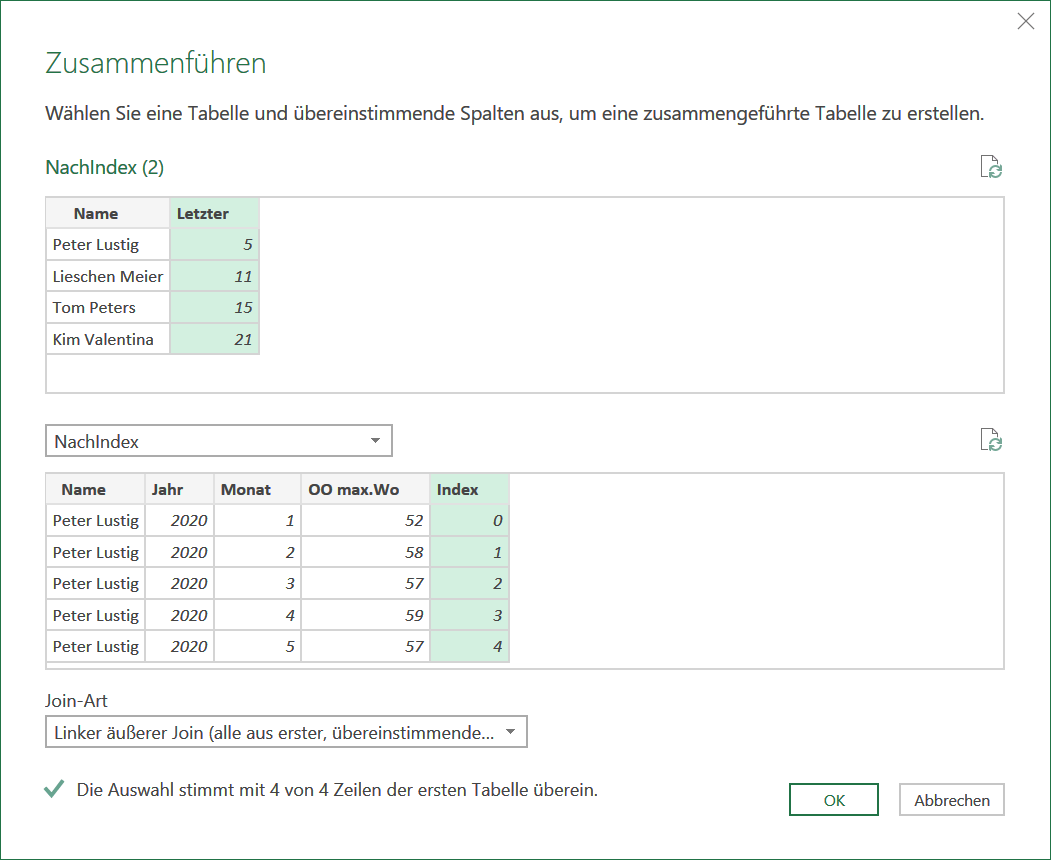 Zusammenführen

Wählen Sie eine Tabelle und übereinstimmende Spalten aus, um eine zusammengeführte Tabelle zu erstellen.

NachIndex (2)

| Name | Letzter |
|---|---|
| Peter Lustig | 5 |
| Lieschen Meier | 11 |
| Tom Peters | 15 |
| Kim Valentina | 21 |

NachIndex

| Name | Jahr | Monat | OO max.Wo | Index |
|---|---|---|---|---|
| Peter Lustig | 2020 | 1 | 52 | 0 |
| Peter Lustig | 2020 | 2 | 58 | 1 |
| Peter Lustig | 2020 | 3 | 57 | 2 |
| Peter Lustig | 2020 | 4 | 59 | 3 |
| Peter Lustig | 2020 | 5 | 57 | 4 |

Join-Art

Linker äußerer Join (alle aus erster, übereinstimmende...

Die Auswahl stimmt mit 4 von 4 Zeilen der ersten Tabelle überein.

OK

Abbrechen